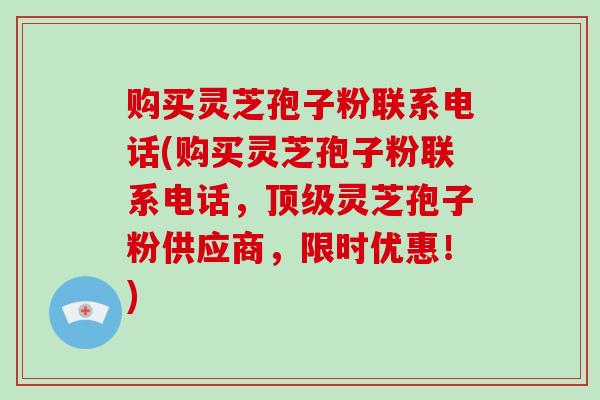 购买灵芝孢子粉联系电话(购买灵芝孢子粉联系电话，顶级灵芝孢子粉供应商，限时优惠！)